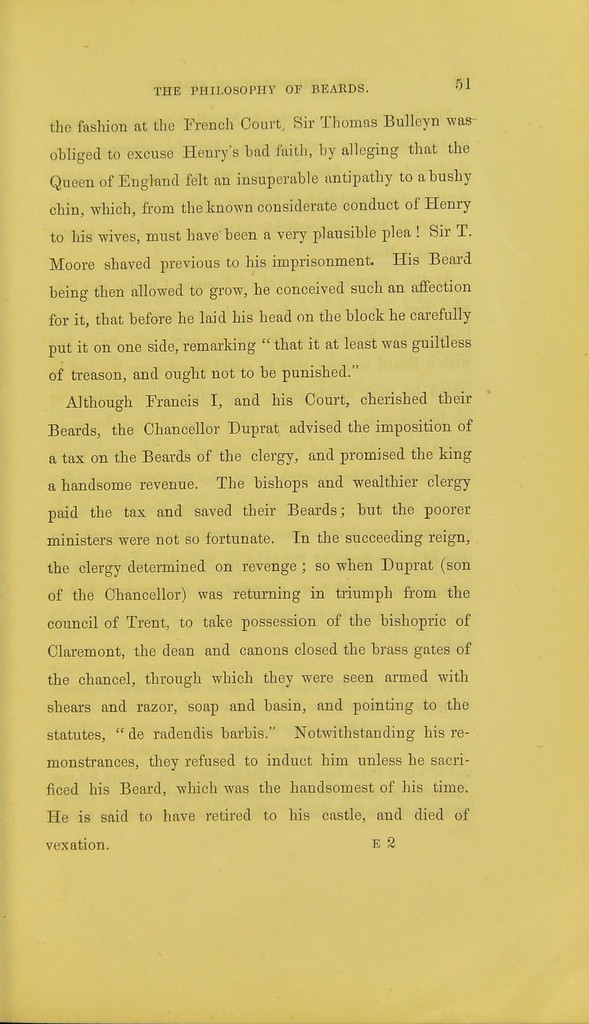 THE PHILOSOPHY OF BEARDS. 51

the fashion at the French Court, Sir Thomas Bulleyn was obliged to excuse Henry's bad faith, by alleging that the Queen of England felt an insuperable antipathy to a bushy chin, which, from the known considerate conduct of Henry to his wives, must have been a very plausible plea! Sir T. Moore shaved previous to his imprisonment. His Beard being then allowed to grow, he conceived such an affection for it, that before he laid his head on the block he carefully put it on one side, remarking "that it at least was guiltless of treason, and ought not to be punished."

Although Francis I, and his Court, cherished their Beards, the Chancellor Duprat advised the imposition of a tax on the Beards of the clergy, and promised the king a handsome revenue. The bishops and wealthier clergy paid the tax and saved their Beards; but the poorer ministers were not so fortunate. In the succeeding reign, the clergy determined on revenge; so when Duprat (son of the Chancellor) was returning in triumph from the council of Trent, to take possession of the bishopric of Claremont, the dean and canons closed the brass gates of the chancel, through which they were seen armed with shears and razor, soap and basin, and pointing to the statutes, "de radendis barbis." Notwithstanding his remonstrances, they refused to induct him unless he sacrificed his Beard, which was the handsomest of his time. He is said to have retired to his castle, and died of vexation. E 2